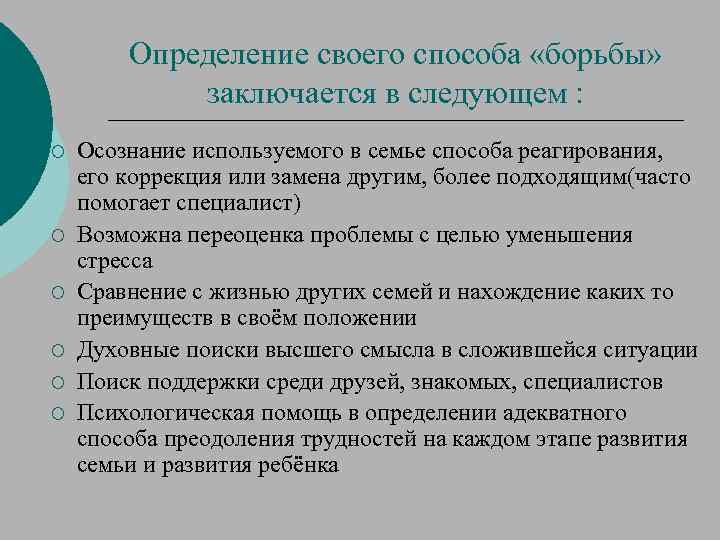 Определение своего способа «борьбы» заключается в следующем :

○ Осознание используемого в семье способа реагирования, его коррекция или замена другим, более подходящим(часто помогает специалист)
○ Возможна переоценка проблемы с целью уменьшения стресса
○ Сравнение с жизнью других семей и нахождение каких то преимуществ в своём положении
○ Духовные поиски высшего смысла в сложившейся ситуации
○ Поиск поддержки среди друзей, знакомых, специалистов
○ Психологическая помощь в определении адекватного способа преодоления трудностей на каждом этапе развития семьи и развития ребёнка